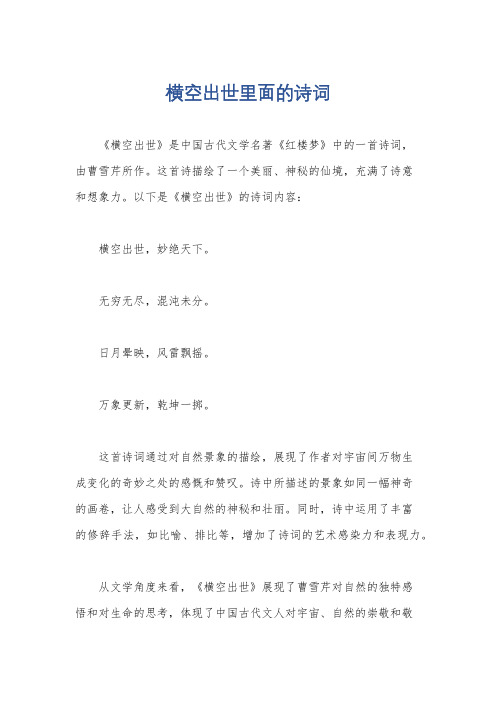 横空出世里面的诗词

《横空出世》是中国古代文学名著《红楼梦》中的一首诗词，由曹雪芹所作。这首诗描绘了一个美丽、神秘的仙境，充满了诗意和想象力。以下是《横空出世》的诗词内容：

横空出世，妙绝天下。

无穷无尽，混沌未分。

日月晕映，风雷飘摇。

万象更新，乾坤一掷。

这首诗词通过对自然景象的描绘，展现了作者对宇宙间万物生成变化的奇妙之处的感慨和赞叹。诗中所描述的景象如同一幅神奇的画卷，让人感受到大自然的神秘和壮丽。同时，诗中运用了丰富的修辞手法，如比喻、排比等，增加了诗词的艺术感染力和表现力。

从文学角度来看，《横空出世》展现了曹雪芹对自然的独特感悟和对生命的思考，体现了中国古代文人对宇宙、自然的崇敬和敬